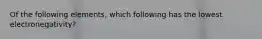 Of the following elements, which following has the lowest electronegativity?